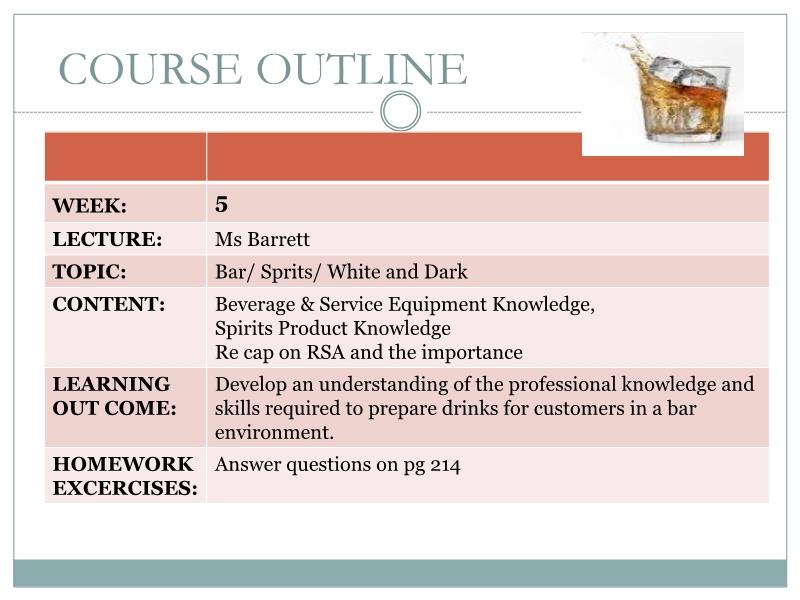 COURSE OUTLINE

| | |
|---|---|
| WEEK: | 5 |
| LECTURE: | Ms Barrett |
| TOPIC: | Bar/ Sprits/ White and Dark |
| CONTENT: | Beverage & Service Equipment Knowledge, Spirits Product Knowledge Re cap on RSA and the importance |
| LEARNING OUT COME: | Develop an understanding of the professional knowledge and skills required to prepare drinks for customers in a bar environment. |
| HOMEWORK EXCERCISES: | Answer questions on pg 214 |